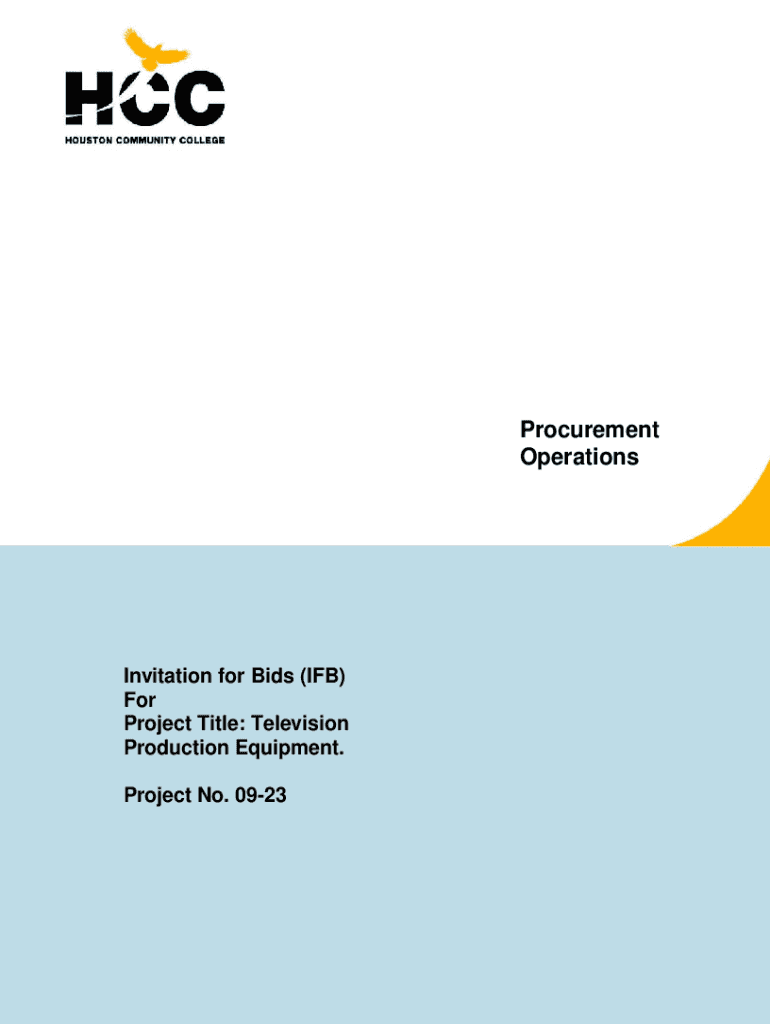 HCC
HOUSTON COMMUNITY COLLEGE

Procurement
Operations

Invitation for Bids (IFB)
For
Project Title: Television
Production Equipment.

Project No. 09-23